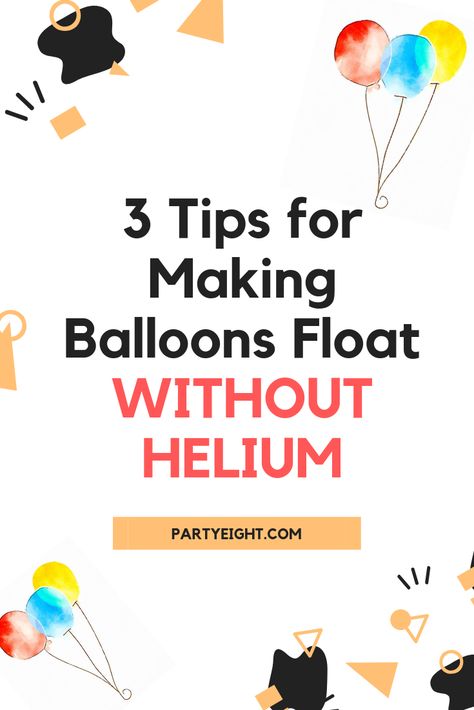 3 Tips for Making Balloons Float WITHOUT HELIUM

PARTYEIGHT.COM